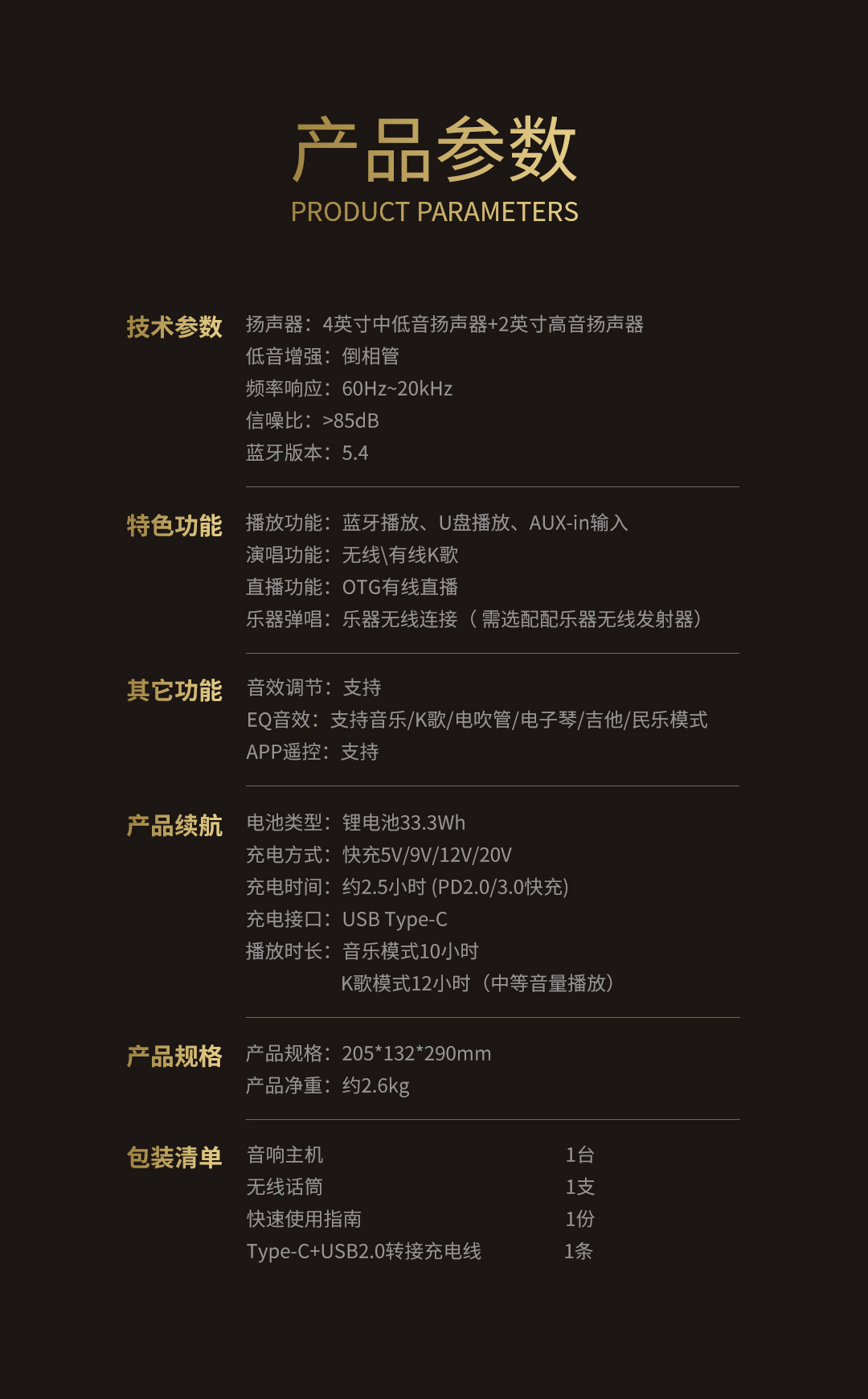 产品参数
PRODUCT PARAMETERS

技术参数
扬声器：4英寸中低音扬声器+2英寸高音扬声器
低音增强：倒相管
频率响应：60Hz~20kHz
信噪比：>85dB
蓝牙版本：5.4

特色功能
播放功能：蓝牙播放、U盘播放、AUX-in输入
演唱功能：无线\有线K歌
直播功能：OTG有线直播
乐器弹唱：乐器无线连接（需选配配乐器无线发射器）

其它功能
音效调节：支持
EQ音效：支持音乐/K歌/电吹管/电子琴/吉他/民乐模式
APP遥控：支持

产品续航
电池类型：锂电池33.3Wh
充电方式：快充5V/9V/12V/20V
充电时间：约2.5小时 (PD2.0/3.0快充)
充电接口：USB Type-C
播放时长：音乐模式10小时
K歌模式12小时（中等音量播放）

产品规格
产品规格：205*132*290mm
产品净重：约2.6kg

包装清单
音响主机 1台
无线话筒 1支
快速使用指南 1份
Type-C+USB2.0转接充电线 1条